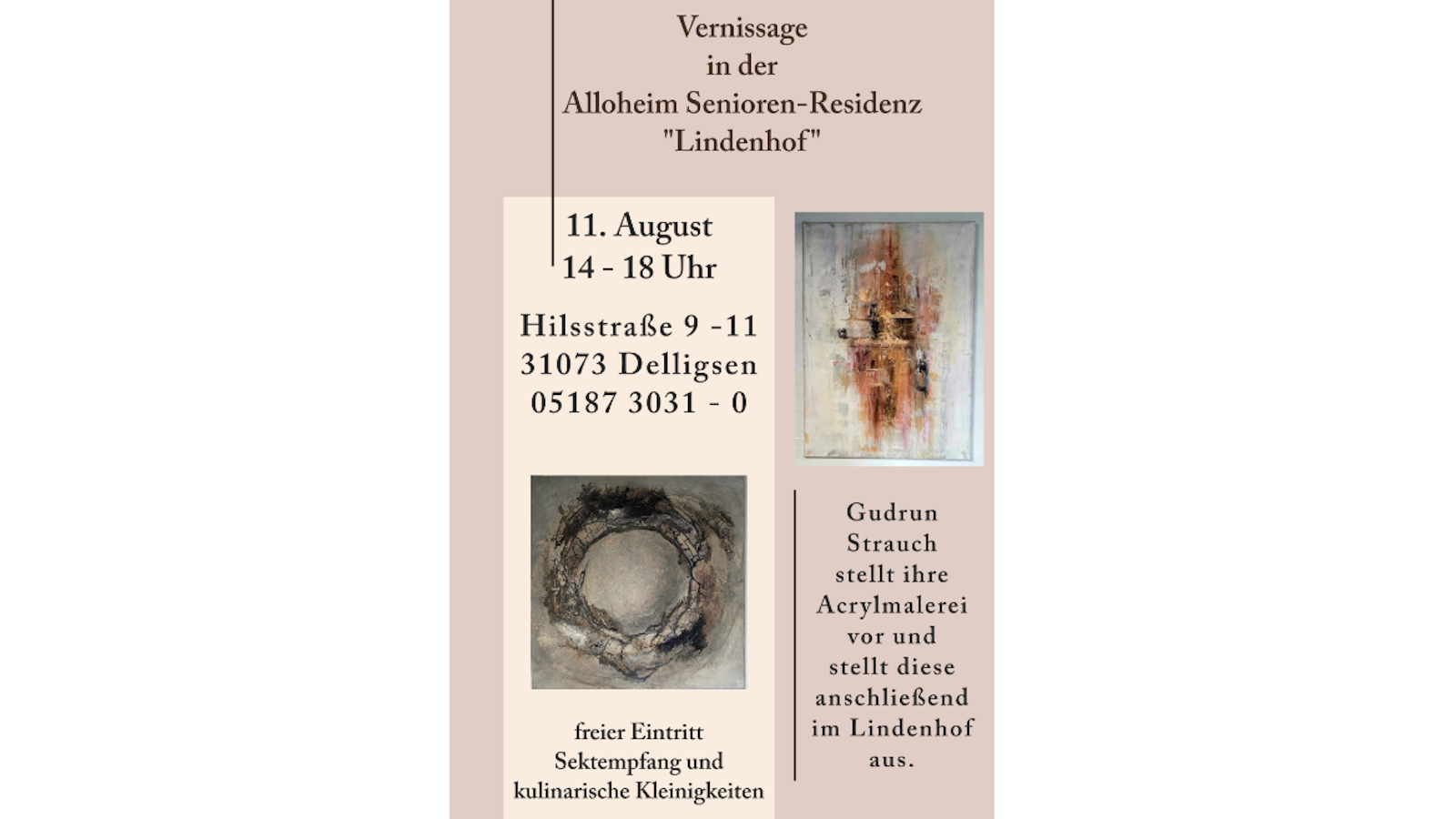 Vernissage
in der
Alloheim Senioren-Residenz
"Lindenhof"

11. August
14 - 18 Uhr

Hilsstraße 9 -11
31073 Delligsen
05187 3031 - 0

freier Eintritt
Sektempfang und
kulinarische Kleinigkeiten

Gudrun Strauch stellt ihre Acrylmalerei vor und stellt diese anschließend im Lindenhof aus.